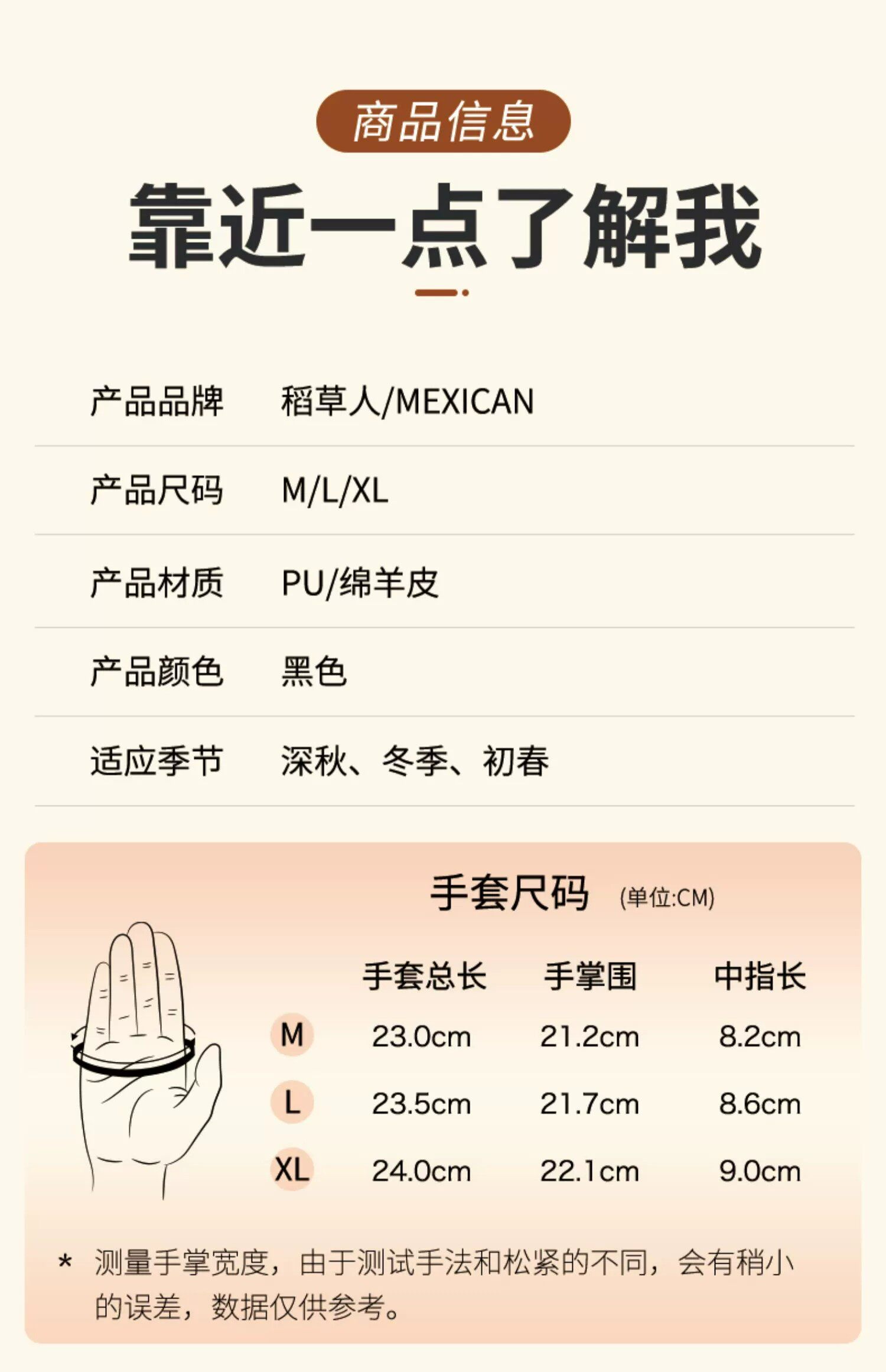 商品信息

靠近一点了解我

产品品牌 稻草人/MEXICAN

产品尺码 M/L/XL

产品材质 PU/绵羊皮

产品颜色 黑色

适应季节 深秋、冬季、初春

手套尺码 (单位:CM)

| | 手套总长 | 手掌围 | 中指长 |
|---|---|---|---|
| M | 23.0cm | 21.2cm | 8.2cm |
| L | 23.5cm | 21.7cm | 8.6cm |
| XL | 24.0cm | 22.1cm | 9.0cm |

* 测量手掌宽度，由于测试手法和松紧的不同，会有稍小的误差，数据仅供参考。